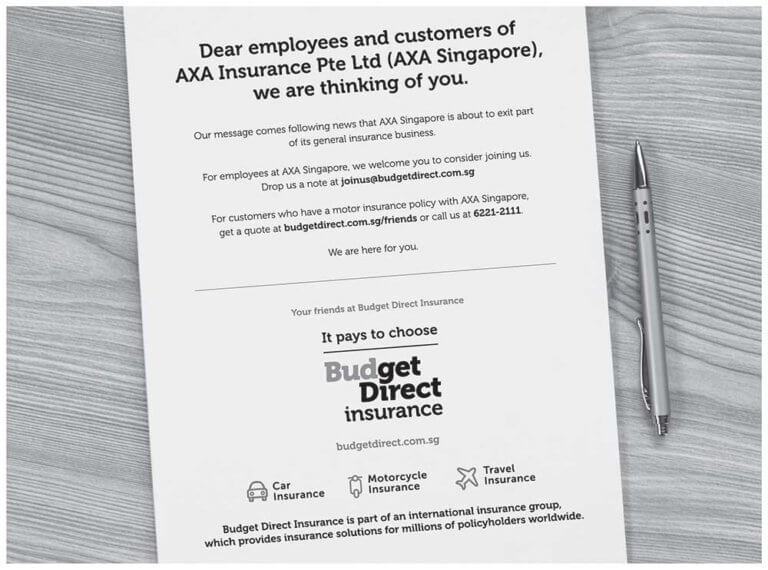 Dear employees and customers of AXA Insurance Pte Ltd (AXA Singapore), we are thinking of you.

Our message comes following news that AXA Singapore is about to exit part of its general insurance business.

For employees at AXA Singapore, we welcome you to consider joining us. Drop us a note at joinus@budgetdirect.com.sg

For customers who have a motor insurance policy with AXA Singapore, get a quote at budgetdirect.com.sg/friends or call us at 6221-2111.

We are here for you.

Your friends at Budget Direct Insurance

It pays to choose

Budget Direct insurance

budgetdirect.com.sg

Car Insurance

Motorcycle Insurance

Travel Insurance

Budget Direct Insurance is part of an international insurance group, which provides insurance solutions for millions of policyholders worldwide.